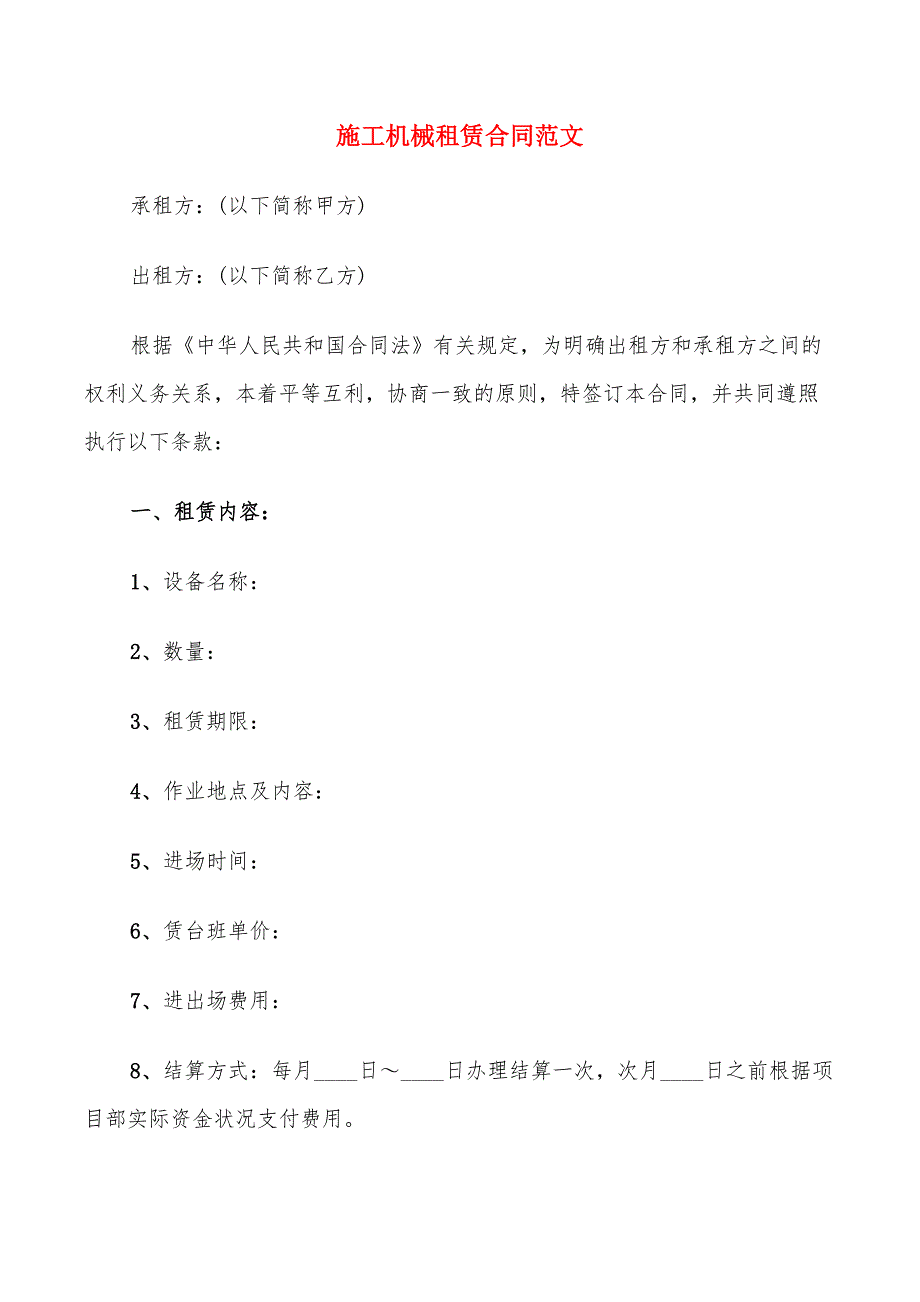 施工机械租赁合同范文

承租方：(以下简称甲方)

出租方：(以下简称乙方)

根据《中华人民共和国合同法》有关规定，为明确出租方和承租方之间的权利义务关系，本着平等互利，协商一致的原则，特签订本合同，并共同遵照执行以下条款：

一、租赁内容：

1、设备名称：

2、数量：

3、租赁期限：

4、作业地点及内容：

5、进场时间：

6、赁台班单价：

7、进出场费用：

8、结算方式：每月____日～____日办理结算一次，次月____日之前根据项目部实际资金状况支付费用。